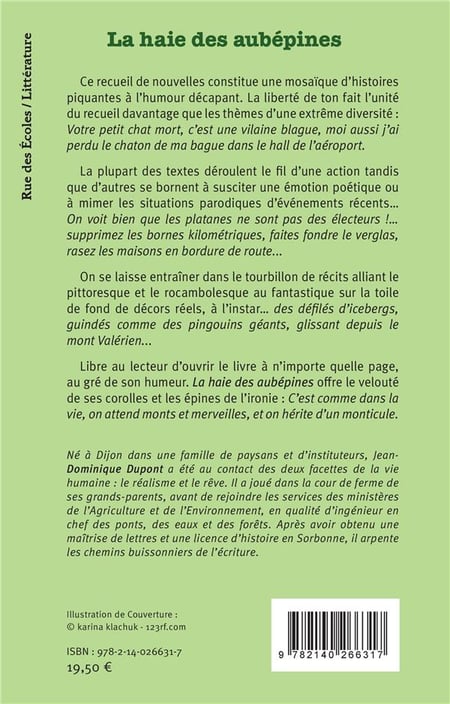 Rue des Écoles / Littérature

La haie des aubépines

Ce recueil de nouvelles constitue une mosaïque d'histoires piquantes à l'humour décapant. La liberté de ton fait l'unité du recueil davantage que les thèmes d'une extrême diversité : Votre petit chat mort, c'est une vilaine blague, moi aussi j'ai perdu le chaton de ma bague dans le hall de l'aéroport.

La plupart des textes déroulent le fil d'une action tandis que d'autres se bornent à susciter une émotion poétique ou à mimer les situations parodiques d'événements récents... On voit bien que les platanes ne sont pas des électeurs !... supprimez les bornes kilométriques, faites fondre le verglas, rasez les maisons en bordure de route...

On se laisse entraîner dans le tourbillon de récits alliant le pittoresque et le rocambolesque au fantastique sur la toile de fond de décors réels, à l'instar... des défilés d'icebergs, guindés comme des pingouins géants, glissant depuis le mont Valérien...

Libre au lecteur d'ouvrir le livre à n'importe quelle page, au gré de son humeur. La haie des aubépines offre le velouté de ses corolles et les épines de l'ironie : C'est comme dans la vie, on attend monts et merveilles, et on hérite d'un monticule.

Né à Dijon dans une famille de paysans et d'instituteurs, Jean-Dominique Dupont a été au contact des deux facettes de la vie humaine : le réalisme et le rêve. Il a joué dans la cour de ferme de ses grands-parents, avant de rejoindre les services des ministères de l'Agriculture et de l'Environnement, en qualité d'ingénieur en chef des ponts, des eaux et des forêts. Après avoir obtenu une maîtrise de lettres et une licence d'histoire en Sorbonne, il arpente les chemins buissonniers de l'écriture.

Illustration de Couverture :
© karina klachuk - 123rf.com

ISBN : 978-2-14-026631-7
19,50 €

9 782140 266317